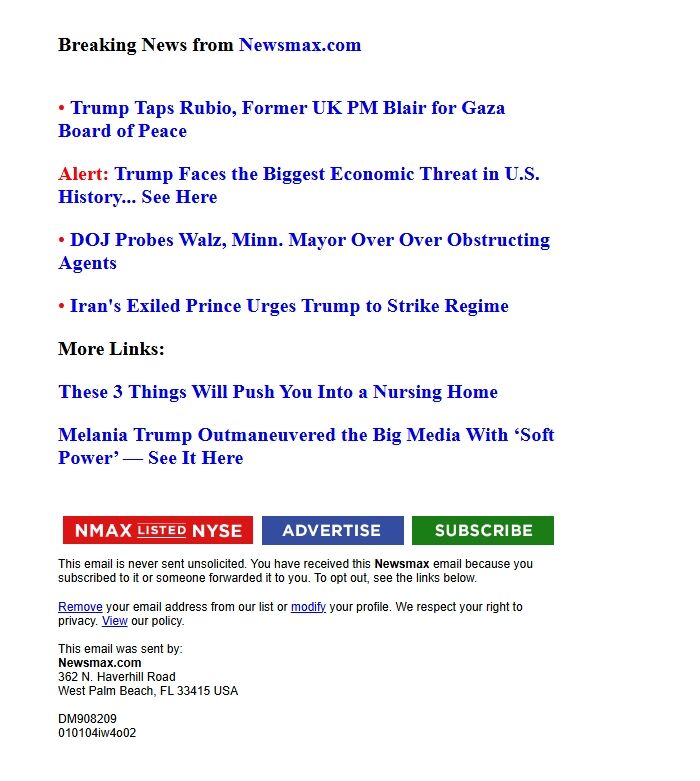 Breaking News from Newsmax.com

• Trump Taps Rubio, Former UK PM Blair for Gaza Board of Peace

Alert: Trump Faces the Biggest Economic Threat in U.S. History... See Here

• DOJ Probes Walz, Minn. Mayor Over Over Obstructing Agents

• Iran's Exiled Prince Urges Trump to Strike Regime

More Links:

These 3 Things Will Push You Into a Nursing Home

Melania Trump Outmaneuvered the Big Media With ‘Soft Power’ — See It Here

NMAX LISTED NYSE ADVERTISE SUBSCRIBE

This email is never sent unsolicited. You have received this Newsmax email because you subscribed to it or someone forwarded it to you. To opt out, see the links below.

Remove your email address from our list or modify your profile. We respect your right to privacy. View our policy.

This email was sent by:
Newsmax.com
362 N. Haverhill Road
West Palm Beach, FL 33415 USA

DM908209
010104iw4o02